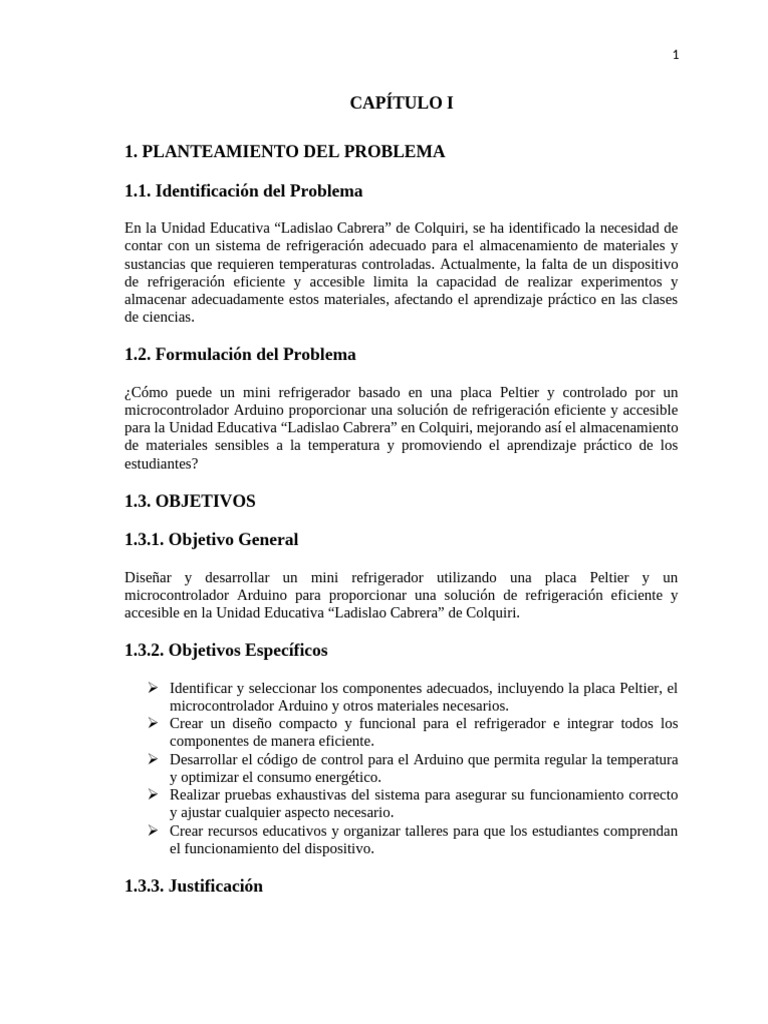 1

CAPÍTULO I

1. PLANTEAMIENTO DEL PROBLEMA

1.1. Identificación del Problema

En la Unidad Educativa “Ladislao Cabrera” de Colquiri, se ha identificado la necesidad de contar con un sistema de refrigeración adecuado para el almacenamiento de materiales y sustancias que requieren temperaturas controladas. Actualmente, la falta de un dispositivo de refrigeración eficiente y accesible limita la capacidad de realizar experimentos y almacenar adecuadamente estos materiales, afectando el aprendizaje práctico en las clases de ciencias.

1.2. Formulación del Problema

¿Cómo puede un mini refrigerador basado en una placa Peltier y controlado por un microcontrolador Arduino proporcionar una solución de refrigeración eficiente y accesible para la Unidad Educativa “Ladislao Cabrera” en Colquiri, mejorando así el almacenamiento de materiales sensibles a la temperatura y promoviendo el aprendizaje práctico de los estudiantes?

1.3. OBJETIVOS

1.3.1. Objetivo General

Diseñar y desarrollar un mini refrigerador utilizando una placa Peltier y un microcontrolador Arduino para proporcionar una solución de refrigeración eficiente y accesible en la Unidad Educativa “Ladislao Cabrera” de Colquiri.

1.3.2. Objetivos Específicos

➢ Identificar y seleccionar los componentes adecuados, incluyendo la placa Peltier, el microcontrolador Arduino y otros materiales necesarios.
➢ Crear un diseño compacto y funcional para el refrigerador e integrar todos los componentes de manera eficiente.
➢ Desarrollar el código de control para el Arduino que permita regular la temperatura y optimizar el consumo energético.
➢ Realizar pruebas exhaustivas del sistema para asegurar su funcionamiento correcto y ajustar cualquier aspecto necesario.
➢ Crear recursos educativos y organizar talleres para que los estudiantes comprendan el funcionamiento del dispositivo.

1.3.3. Justificación